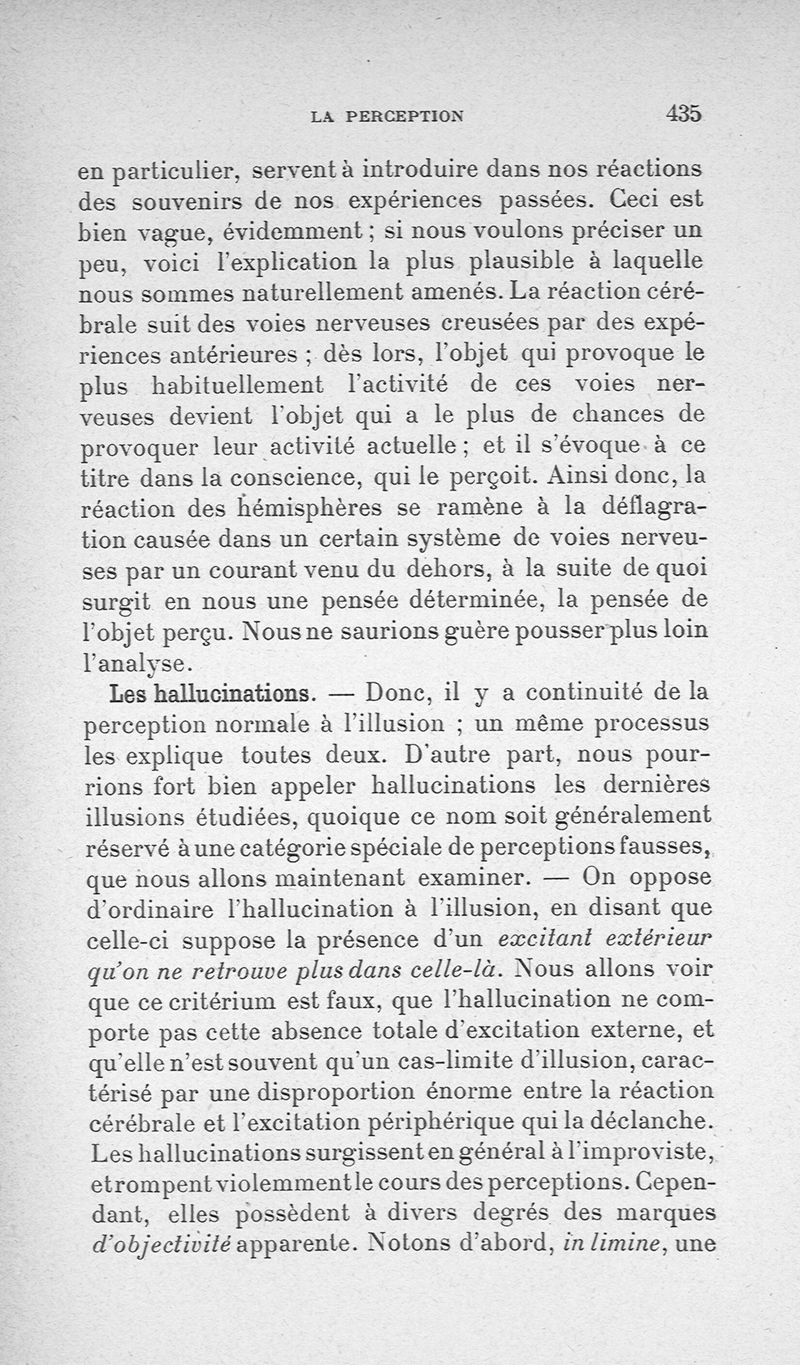 LA PERCEPTION 435

en particulier, servent à introduire dans nos réactions des souvenirs de nos expériences passées. Ceci est bien vague, évidemment ; si nous voulons préciser un peu, voici l'explication la plus plausible à laquelle nous sommes naturellement amenés. La réaction cérébrale suit des voies nerveuses creusées par des expériences antérieures ; dès lors, l'objet qui provoque le plus habituellement l'activité de ces voies nerveuses devient l'objet qui a le plus de chances de provoquer leur activité actuelle ; et il s'évoque à ce titre dans la conscience, qui le perçoit. Ainsi donc, la réaction des hémisphères se ramène à la déflagration causée dans un certain système de voies nerveuses par un courant venu du dehors, à la suite de quoi surgit en nous une pensée déterminée, la pensée de l'objet perçu. Nous ne saurions guère pousser plus loin l'analyse.

Les hallucinations. — Donc, il y a continuité de la perception normale à l'illusion ; un même processus les explique toutes deux. D'autre part, nous pourrions fort bien appeler hallucinations les dernières illusions étudiées, quoique ce nom soit généralement réservé à une catégorie spéciale de perceptions fausses, que nous allons maintenant examiner. — On oppose d'ordinaire l'hallucination à l'illusion, en disant que celle-ci suppose la présence d'un excitant extérieur qu'on ne retrouve plus dans celle-là. Nous allons voir que ce critérium est faux, que l'hallucination ne comporte pas cette absence totale d'excitation externe, et qu'elle n'est souvent qu'un cas-limite d'illusion, caractérisé par une disproportion énorme entre la réaction cérébrale et l'excitation périphérique qui la déclanche. Les hallucinations surgissent en général à l'improviste, et rompent violemment le cours des perceptions. Cependant, elles possèdent à divers degrés des marques d'objectivité apparente. Notons d'abord, in limine, une